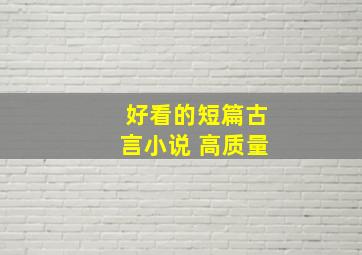 好看的短篇古言小说 高质量